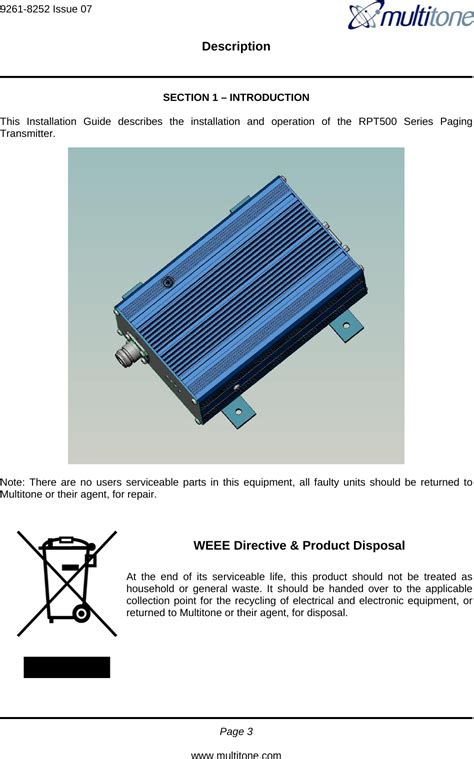 9261-8252 Issue 07

multitone

Description

SECTION 1 – INTRODUCTION

This Installation Guide describes the installation and operation of the RPT500 Series Paging Transmitter.

Note: There are no users serviceable parts in this equipment, all faulty units should be returned to Multitone or their agent, for repair.

WEEE Directive & Product Disposal

At the end of its serviceable life, this product should not be treated as household or general waste. It should be handed over to the applicable collection point for the recycling of electrical and electronic equipment, or returned to Multitone or their agent, for disposal.

Page 3

www.multitone.com